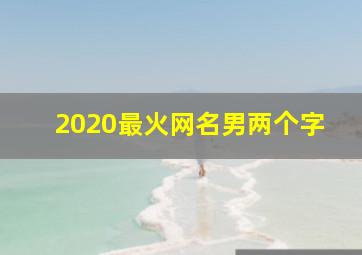 2020最火网名男两个字